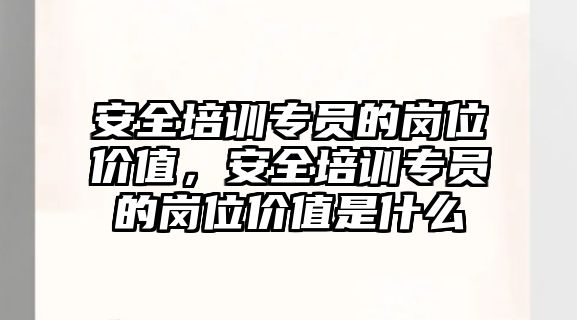 安全培训专员的岗位价值，安全培训专员的岗位价值是什么